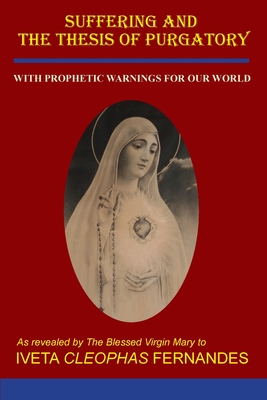 SUFFERING AND
THE THESIS OF PURGATORY

WITH PROPHETIC WARNINGS FOR OUR WORLD

As revealed by The Blessed Virgin Mary to
IVETA CLEOPHAS FERNANDES